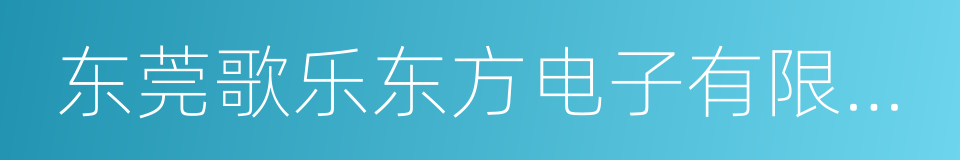 东莞歌乐东方电子有限...